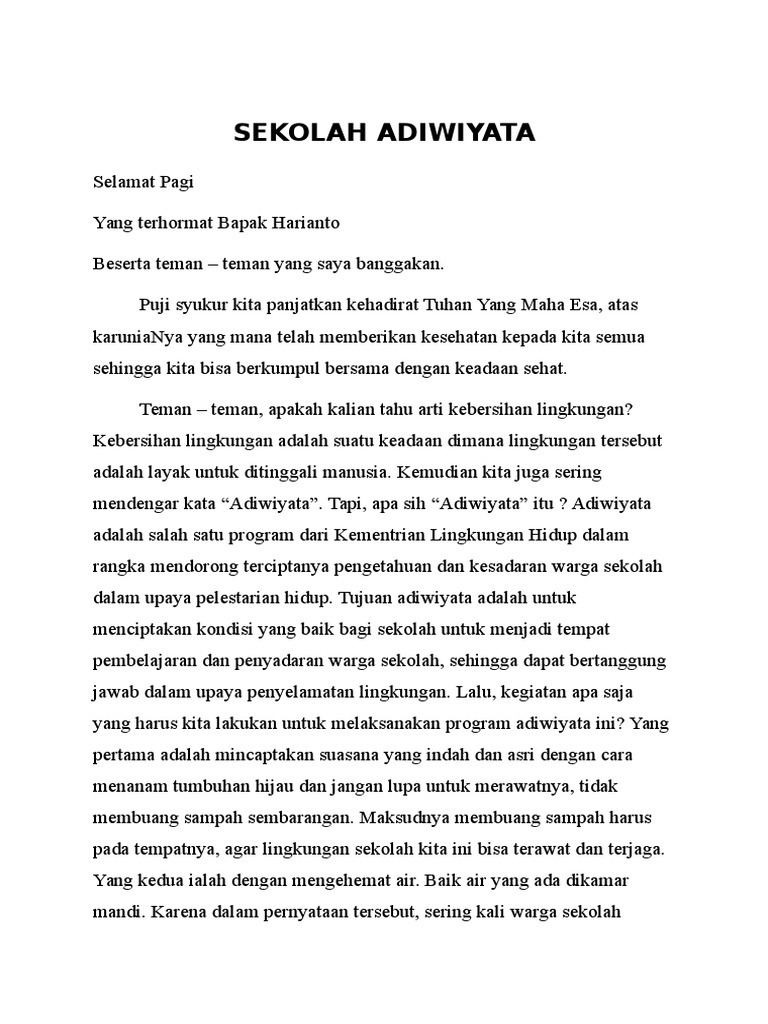 SEKOLAH ADIWIYATA

Selamat Pagi

Yang terhormat Bapak Harianto

Beserta teman – teman yang saya banggakan.

Puji syukur kita panjatkan kehadirat Tuhan Yang Maha Esa, atas karuniaNya yang mana telah memberikan kesehatan kepada kita semua sehingga kita bisa berkumpul bersama dengan keadaan sehat.

Teman – teman, apakah kalian tahu arti kebersihan lingkungan? Kebersihan lingkungan adalah suatu keadaan dimana lingkungan tersebut adalah layak untuk ditinggali manusia. Kemudian kita juga sering mendengar kata “Adiwiyata”. Tapi, apa sih “Adiwiyata” itu ? Adiwiyata adalah salah satu program dari Kementrian Lingkungan Hidup dalam rangka mendorong terciptanya pengetahuan dan kesadaran warga sekolah dalam upaya pelestarian hidup. Tujuan adiwiyata adalah untuk menciptakan kondisi yang baik bagi sekolah untuk menjadi tempat pembelajaran dan penyadaran warga sekolah, sehingga dapat bertanggung jawab dalam upaya penyelamatan lingkungan. Lalu, kegiatan apa saja yang harus kita lakukan untuk melaksanakan program adiwiyata ini? Yang pertama adalah mincaptakan suasana yang indah dan asri dengan cara menanam tumbuhan hijau dan jangan lupa untuk merawatnya, tidak membuang sampah sembarangan. Maksudnya membuang sampah harus pada tempatnya, agar lingkungan sekolah kita ini bisa terawat dan terjaga. Yang kedua ialah dengan mengehemat air. Baik air yang ada dikamar mandi. Karena dalam pernyataan tersebut, sering kali warga sekolah